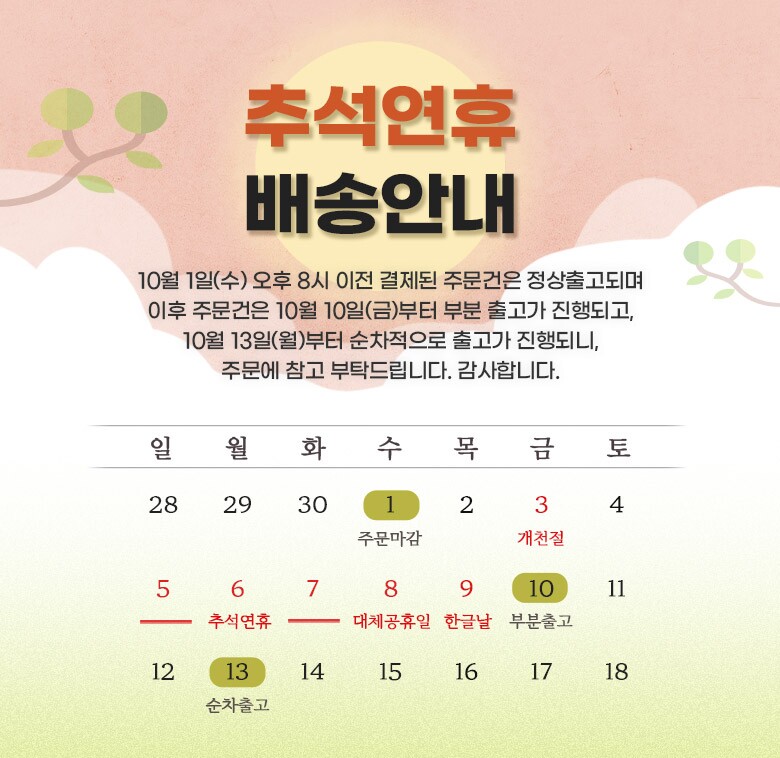 추석연휴
배송안내

10월 1일(수) 오후 8시 이전 결제된 주문건은 정상출고되며
이후 주문건은 10월 10일(금)부터 부분 출고가 진행되고,
10월 13일(월)부터 순차적으로 출고가 진행되니,
주문에 참고 부탁드립니다. 감사합니다.

| 일 | 월 | 화 | 수 | 목 | 금 | 토 |
|---|---|---|---|---|---|---|
| 28 | 29 | 30 | 1 주문마감 | 2 | 3 개천절 | 4 |
| 5 | 6 추석연휴 | 7 | 8 대체공휴일 | 9 한글날 | 10 부분출고 | 11 |
| 12 | 13 순차출고 | 14 | 15 | 16 | 17 | 18 |